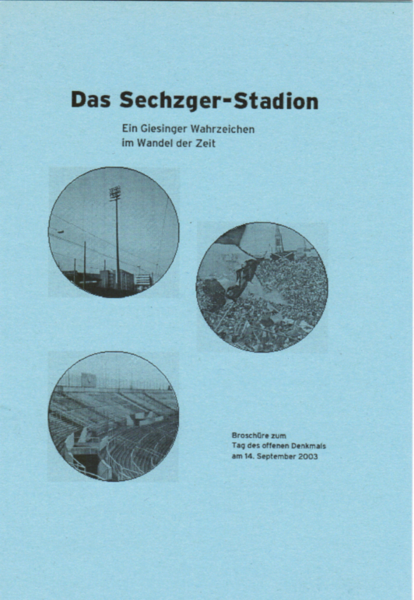 Das Sechzger-Stadion

Ein Giesinger Wahrzeichen im Wandel der Zeit

Broschüre zum Tag des offenen Denkmals am 14. September 2003